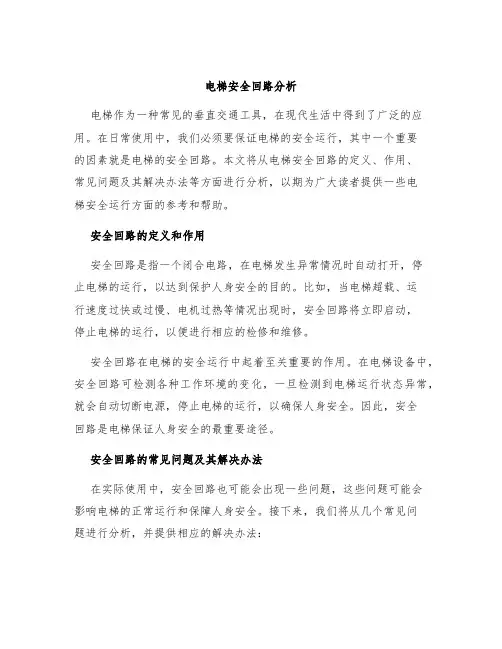 电梯安全回路分析

电梯作为一种常见的垂直交通工具，在现代生活中得到了广泛的应用。在日常使用中，我们必须要保证电梯的安全运行，其中一个重要的因素就是电梯的安全回路。本文将从电梯安全回路的定义、作用、常见问题及其解决办法等方面进行分析，以期为广大读者提供一些电梯安全运行方面的参考和帮助。

安全回路的定义和作用

安全回路是指一个闭合电路，在电梯发生异常情况时自动打开，停止电梯的运行，以达到保护人身安全的目的。比如，当电梯超载、运行速度过快或过慢、电机过热等情况出现时，安全回路将立即启动，停止电梯的运行，以便进行相应的检修和维修。

安全回路在电梯的安全运行中起着至关重要的作用。在电梯设备中，安全回路可检测各种工作环境的变化，一旦检测到电梯运行状态异常，就会自动切断电源，停止电梯的运行，以确保人身安全。因此，安全回路是电梯保证人身安全的最重要途径。

安全回路的常见问题及其解决办法

在实际使用中，安全回路也可能会出现一些问题，这些问题可能会影响电梯的正常运行和保障人身安全。接下来，我们将从几个常见问题进行分析，并提供相应的解决办法：